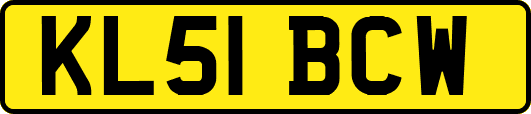 KL51 BCW